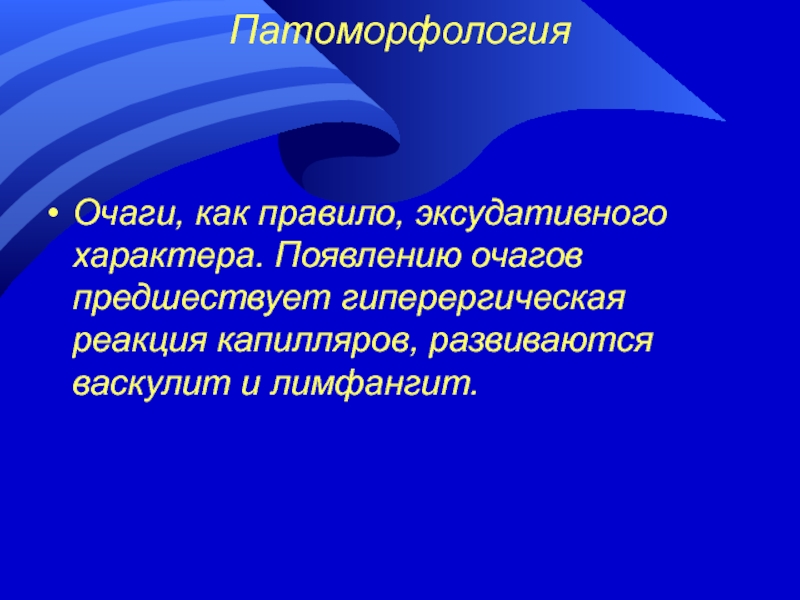 Патоморфология

• Очаги, как правило, эксудативного характера. Появлению очагов предшествует гиперергическая реакция капилляров, развиваются васкулит и лимфангит.